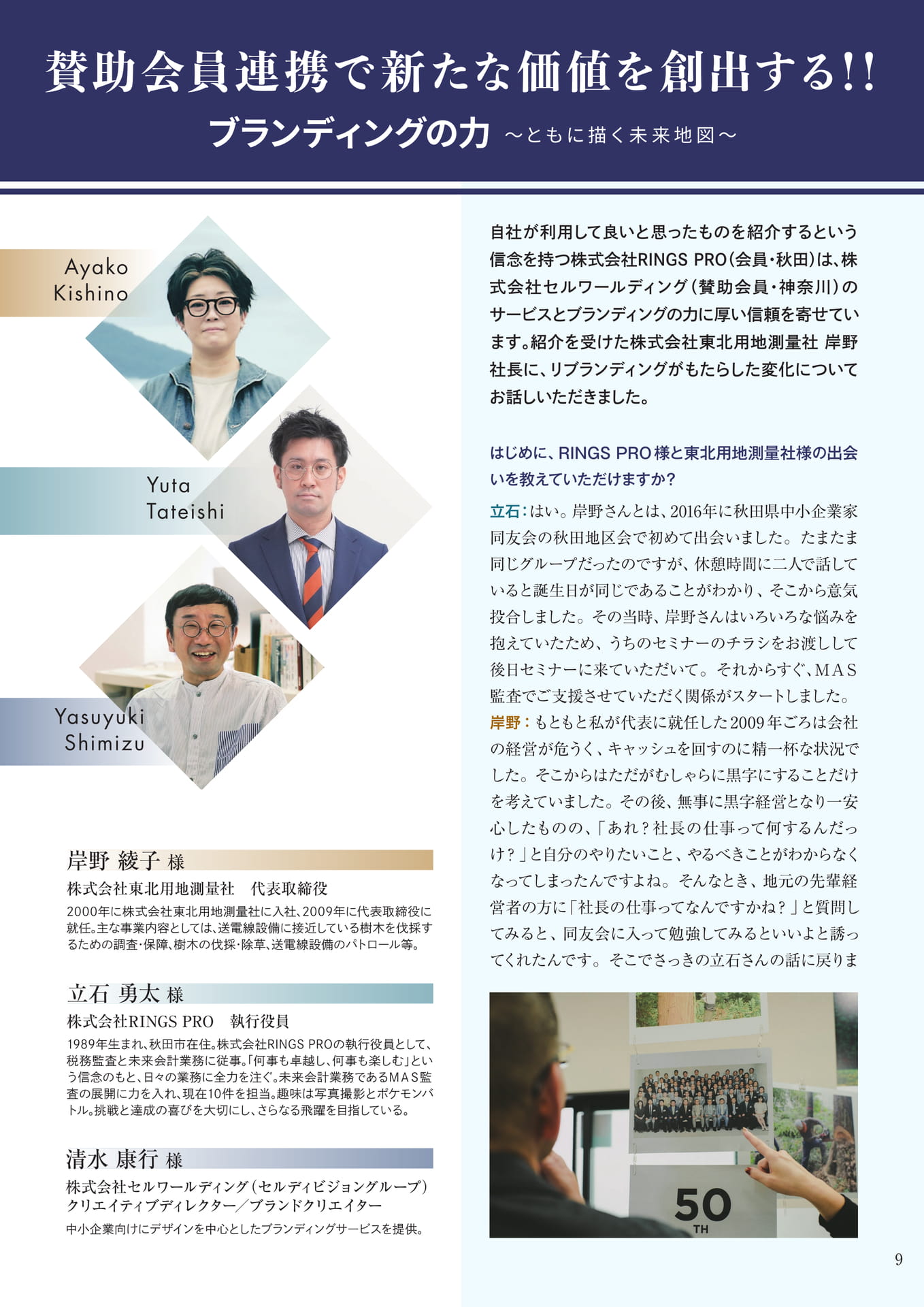 賛助会員連携で新たな価値を創出する!!

ブランディングの力 ～ともに描く未来地図～

Ayako Kishino

Yuta Tateishi

Yasuyuki Shimizu

岸野 綾子 様

株式会社東北用地測量社 代表取締役

2000年に株式会社東北用地測量社に入社、2009年に代表取締役に就任。主な事業内容としては、送電線設備に接近している樹木を伐採するための調査・保障、樹木の伐採・除草、送電線設備のパトロール等。

立石 勇太 様

株式会社RINGS PRO 執行役員

1989年生まれ、秋田市在住。株式会社RINGS PROの執行役員として、税務監査と未来会計業務に従事。「何事も卓越し、何事も楽しむ」という信念のもと、日々の業務に全力を注ぐ。未来会計業務であるMAS監査の展開に力を入れ、現在10件を担当。趣味は写真撮影とポケモンバトル。挑戦と達成の喜びを大切にし、さらなる飛躍を目指している。

清水 康行 様

株式会社セルワールディング（セルディビジョングループ）
クリエイティブディレクター／ブランドクリエイター

中小企業向けにデザインを中心としたブランディングサービスを提供。

自社が利用して良いと思ったものを紹介するという信念を持つ株式会社RINGS PRO（会員・秋田）は、株式会社セルワールディング（賛助会員・神奈川）のサービスとブランディングの力に厚い信頼を寄せています。紹介を受けた株式会社東北用地測量社 岸野社長に、リブランディングがもたらした変化についてお話しいただきました。

はじめに、RINGS PRO様と東北用地測量社様の出会いを教えていただけますか？

立石：はい。岸野さんとは、2016年に秋田県中小企業家同友会の秋田地区会で初めて出会いました。たまたま同じグループだったのですが、休憩時間に二人で話していると誕生日が同じであることがわかり、そこから意気投合しました。その当時、岸野さんはいろいろな悩みを抱えていたため、うちのセミナーのチラシをお渡しして後日セミナーに来ていただいて。それからすぐ、MAS監査でご支援させていただく関係がスタートしました。

岸野：もともと私が代表に就任した2009年ごろは会社の経営が危うく、キャッシュを回すのに精一杯な状況でした。そこからはただがむしゃらに黒字にすることだけを考えていました。その後、無事に黒字経営となり一安心したものの、「あれ？社長の仕事って何するんだっけ？」と自分のやりたいこと、やるべきことがわからなくなってしまったんですよね。そんなとき、地元の先輩経営者の方に「社長の仕事ってなんですかね？」と質問してみると、同友会に入って勉強してみるといいよと誘ってくれたんです。そこでさっきの立石さんの話に戻りま

50
TH

9